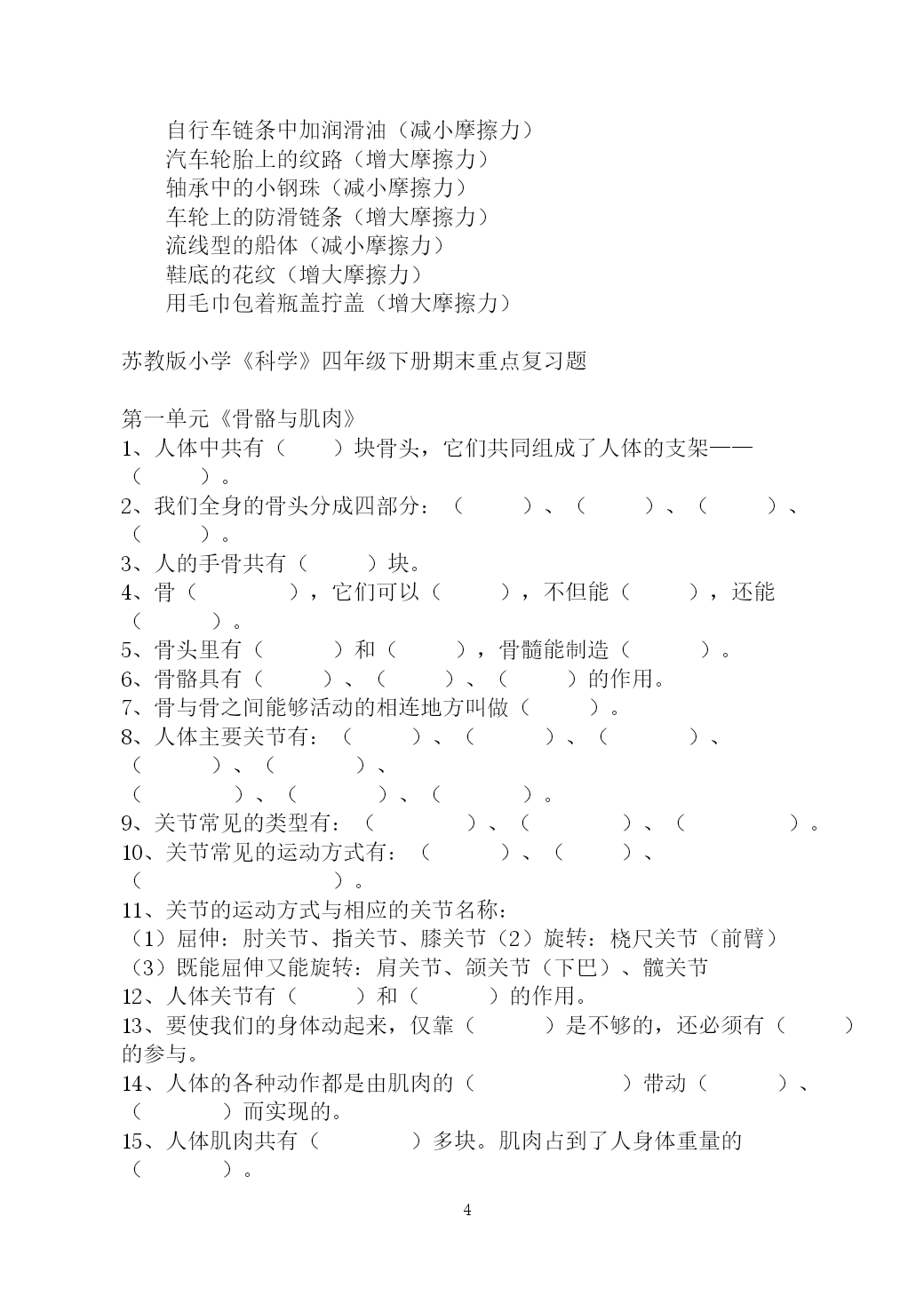 自行车链条中加润滑油（减小摩擦力）
汽车轮胎上的纹路（增大摩擦力）
轴承中的小钢珠（减小摩擦力）
车轮上的防滑链条（增大摩擦力）
流线型的船体（减小摩擦力）
鞋底的花纹（增大摩擦力）
用毛巾包着瓶盖拧盖（增大摩擦力）

苏教版小学《科学》四年级下册期末重点复习题

第一单元《骨骼与肌肉》
1、人体中共有（　　）块骨头，它们共同组成了人体的支架——（　　）。
2、我们全身的骨头分成四部分：（　　）、（　　）、（　　）、（　　）。
3、人的手骨共有（　　）块。
4、骨（　　），它们可以（　　），不但能（　　），还能（　　）。
5、骨头里有（　　）和（　　），骨髓能制造（　　）。
6、骨骼具有（　　）、（　　）、（　　）的作用。
7、骨与骨之间能够活动的相连地方叫做（　　）。
8、人体主要关节有：（　　）、（　　）、（　　）、（　　）、（　　）、（　　）、（　　）、（　　）。
9、关节常见的类型有：（　　）、（　　）、（　　）。
10、关节常见的运动方式有：（　　）、（　　）、（　　）。
11、关节的运动方式与相应的关节名称：
（1）屈伸：肘关节、指关节、膝关节（2）旋转：桡尺关节（前臂）
（3）既能屈伸又能旋转：肩关节、颌关节（下巴）、髋关节
12、人体关节有（　　）和（　　）的作用。
13、要使我们的身体动起来，仅靠（　　）是不够的，还必须有（　　）的参与。
14、人体的各种动作都是由肌肉的（　　）带动（　　）、（　　）而实现的。
15、人体肌肉共有（　　）多块。肌肉占到了人身体重量的（　　）。

4